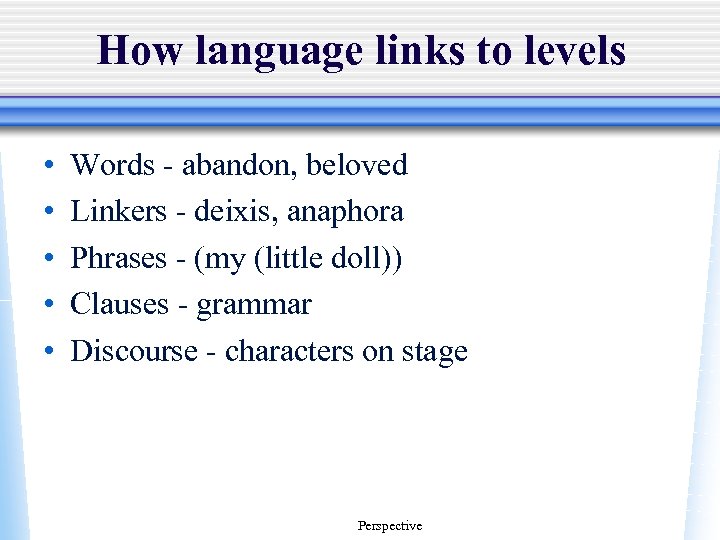 How language links to levels

• Words - abandon, beloved
• Linkers - deixis, anaphora
• Phrases - (my (little doll))
• Clauses - grammar
• Discourse - characters on stage

Perspective